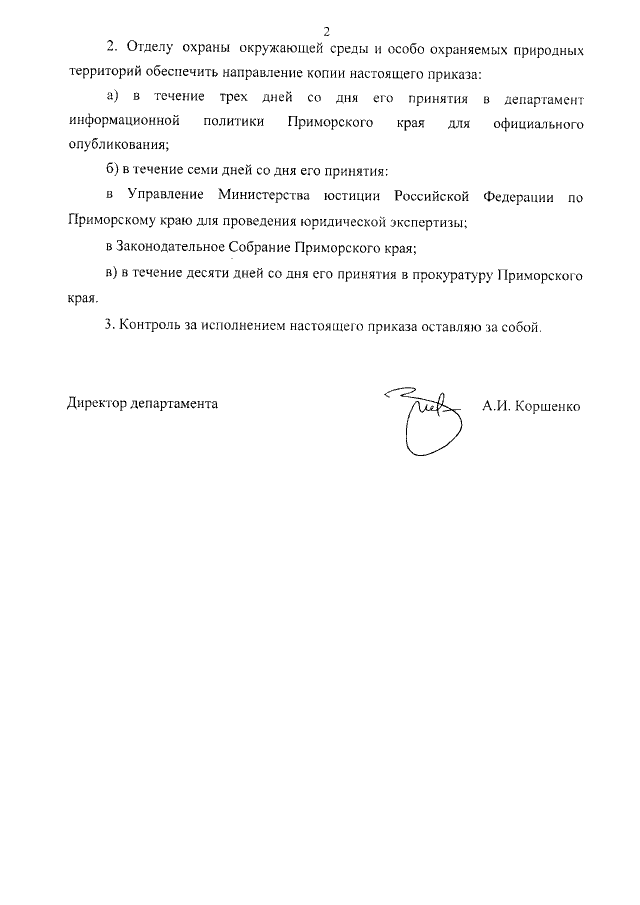 2

2. Отделу охраны окружающей среды и особо охраняемых природных территорий обеспечить направление копии настоящего приказа:

а) в течение трех дней со дня его принятия в департамент информационной политики Приморского края для официального опубликования;

б) в течение семи дней со дня его принятия:

в Управление Министерства юстиции Российской Федерации по Приморскому краю для проведения юридической экспертизы;

в Законодательное Собрание Приморского края;

в) в течение десяти дней со дня его принятия в прокуратуру Приморского края.

3. Контроль за исполнением настоящего приказа оставляю за собой.

Директор департамента

А.И. Коршенко